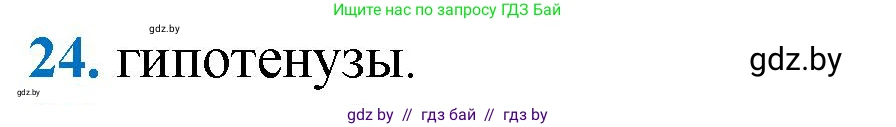 Ищите нас по запросу ГДЗ Бай

gdz.by

24. гипотенузы.

gdz.by

gdz.by

gdz by // гдз бай // гдз by